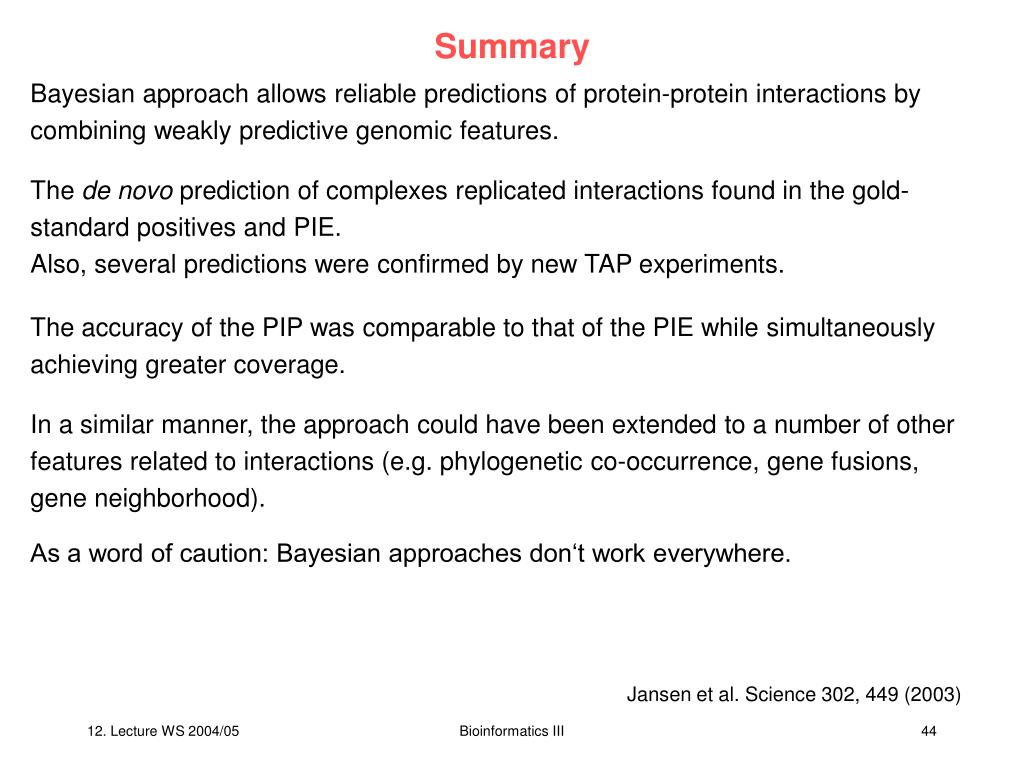 Summary

Bayesian approach allows reliable predictions of protein-protein interactions by combining weakly predictive genomic features.

The de novo prediction of complexes replicated interactions found in the gold-standard positives and PIE.
Also, several predictions were confirmed by new TAP experiments.

The accuracy of the PIP was comparable to that of the PIE while simultaneously achieving greater coverage.

In a similar manner, the approach could have been extended to a number of other features related to interactions (e.g. phylogenetic co-occurrence, gene fusions, gene neighborhood).

As a word of caution: Bayesian approaches don‘t work everywhere.

Jansen et al. Science 302, 449 (2003)

12. Lecture WS 2004/05

Bioinformatics III

44